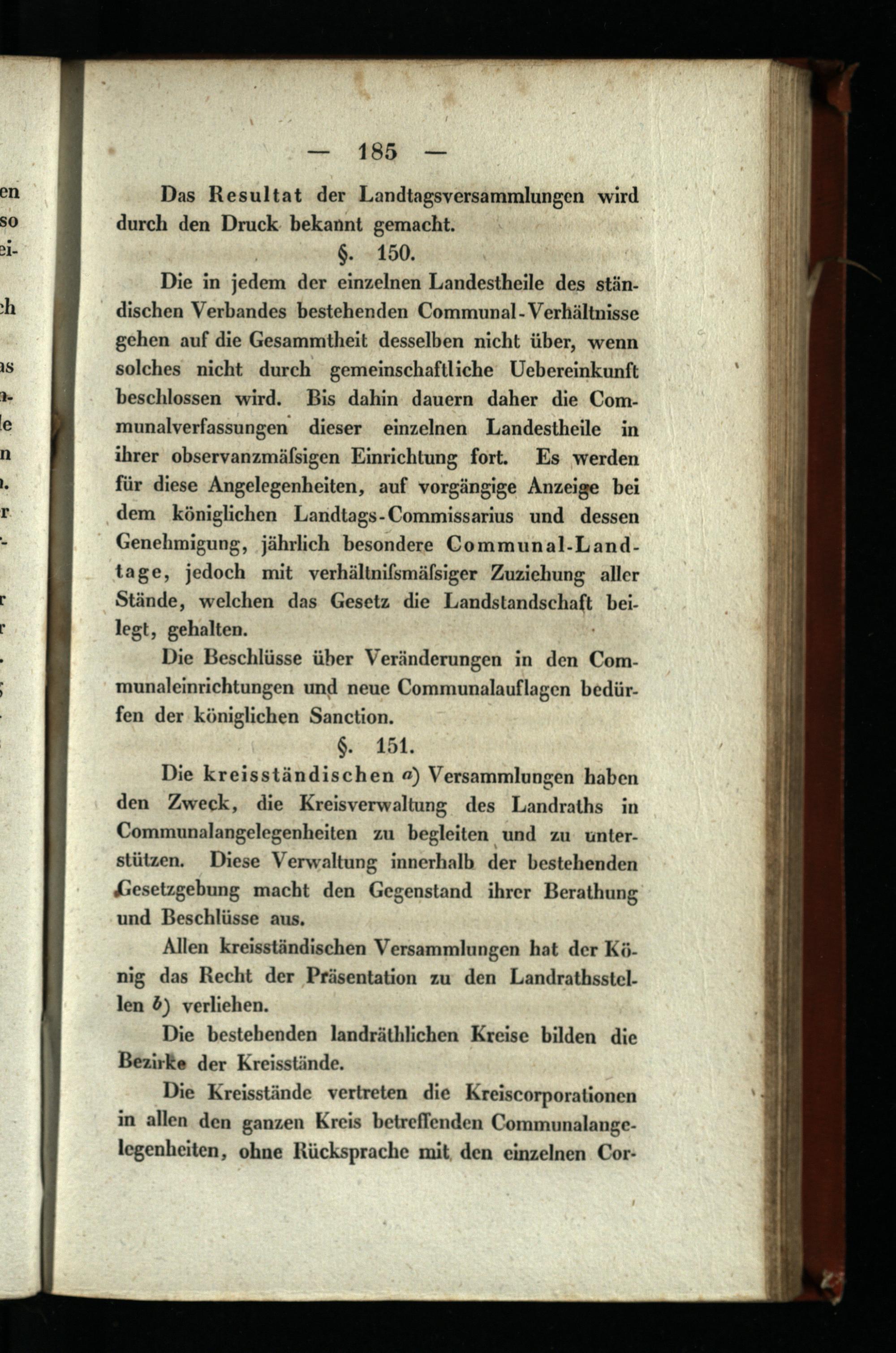 — 185 —

Das Resultat der Landtagsversammlungen wird durch den Druck bekannt gemacht.

§. 150.

Die in jedem der einzelnen Landestheile des ständischen Verbandes bestehenden Communal-Verhältnisse gehen auf die Gesammtheit desselben nicht über, wenn solches nicht durch gemeinschaftliche Uebereinkunft beschlossen wird. Bis dahin dauern daher die Communalverfassungen dieser einzelnen Landestheile in ihrer observanzmäſsigen Einrichtung fort. Es werden für diese Angelegenheiten, auf vorgängige Anzeige bei dem königlichen Landtags-Commissarius und dessen Genehmigung, jährlich besondere Communal-Landtage, jedoch mit verhältniſsmäſsiger Zuziehung aller Stände, welchen das Gesetz die Landstandschaft beilegt, gehalten.

Die Beschlüsse über Veränderungen in den Communaleinrichtungen und neue Communalauflagen bedürfen der königlichen Sanction.

§. 151.

Die kreisständischen a) Versammlungen haben den Zweck, die Kreisverwaltung des Landraths in Communalangelegenheiten zu begleiten und zu unterstützen. Diese Verwaltung innerhalb der bestehenden Gesetzgebung macht den Gegenstand ihrer Berathung und Beschlüsse aus.

Allen kreisständischen Versammlungen hat der König das Recht der Präsentation zu den Landrathsstellen b) verliehen.

Die bestehenden landräthlichen Kreise bilden die Bezirke der Kreisstände.

Die Kreisstände vertreten die Kreiscorporationen in allen den ganzen Kreis betreffenden Communalangelegenheiten, ohne Rücksprache mit den einzelnen Cor-